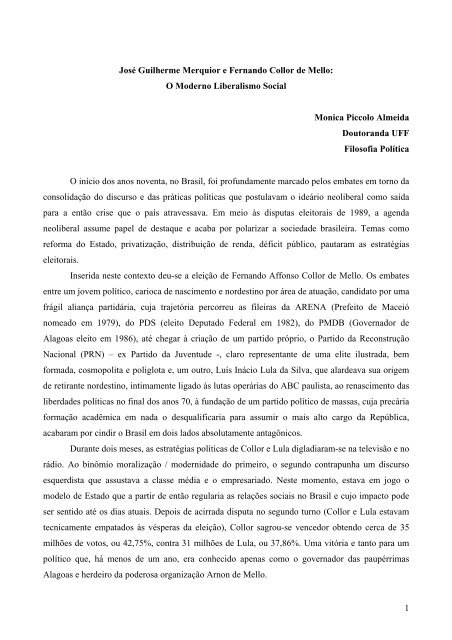 José Guilherme Merquior e Fernando Collor de Mello:
O Moderno Liberalismo Social

Monica Piccolo Almeida
Doutoranda UFF
Filosofia Política

O início dos anos noventa, no Brasil, foi profundamente marcado pelos embates em torno da consolidação do discurso e das práticas políticas que postulavam o ideário neoliberal como saída para a então crise que o país atravessava. Em meio às disputas eleitorais de 1989, a agenda neoliberal assume papel de destaque e acaba por polarizar a sociedade brasileira. Temas como reforma do Estado, privatização, distribuição de renda, déficit público, pautaram as estratégias eleitorais.

Inserida neste contexto deu-se a eleição de Fernando Affonso Collor de Mello. Os embates entre um jovem político, carioca de nascimento e nordestino por área de atuação, candidato por uma frágil aliança partidária, cuja trajetória percorreu as fileiras da ARENA (Prefeito de Maceió nomeado em 1979), do PDS (eleito Deputado Federal em 1982), do PMDB (Governador de Alagoas eleito em 1986), até chegar à criação de um partido próprio, o Partido da Reconstrução Nacional (PRN) – ex Partido da Juventude -, claro representante de uma elite ilustrada, bem formada, cosmopolita e poliglota e, um outro, Luís Inácio Lula da Silva, que alardeava sua origem de retirante nordestino, intimamente ligado às lutas operárias do ABC paulista, ao renascimento das liberdades políticas no final dos anos 70, à fundação de um partido político de massas, cuja precária formação acadêmica em nada o desqualificaria para assumir o mais alto cargo da República, acabaram por cindir o Brasil em dois lados absolutamente antagônicos.

Durante dois meses, as estratégias políticas de Collor e Lula digladiaram-se na televisão e no rádio. Ao binômio moralização / modernidade do primeiro, o segundo contrapunha um discurso esquerdista que assustava a classe média e o empresariado. Neste momento, estava em jogo o modelo de Estado que a partir de então regularia as relações sociais no Brasil e cujo impacto pode ser sentido até os dias atuais. Depois de acirrada disputa no segundo turno (Collor e Lula estavam tecnicamente empatados às vésperas da eleição), Collor sagrou-se vencedor obtendo cerca de 35 milhões de votos, ou 42,75%, contra 31 milhões de Lula, ou 37,86%. Uma vitória e tanto para um político que, há menos de um ano, era conhecido apenas como o governador das paupérrimas Alagoas e herdeiro da poderosa organização Arnon de Mello.

1